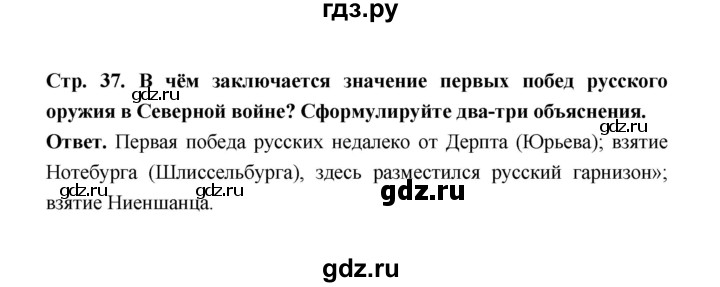 гдз.ру

Стр. 37. В чём заключается значение первых побед русского оружия в Северной войне? Сформулируйте два-три объяснения.

gdz.ru

gdz.ru

Ответ. Первая победа русских недалеко от Дерпта (Юрьева); взятие Нотебурга (Шлиссельбурга), здесь разместился русский гарнизон»; взятие Ниеншанца.

gdz.ru gdz.ru gdz.ru

gdz.ru